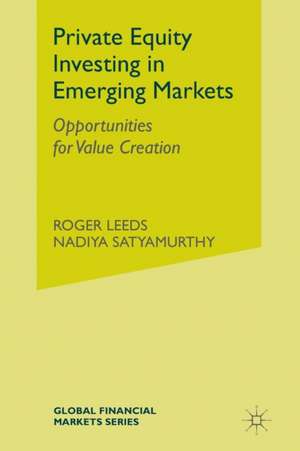 Private Equity Investing in Emerging Markets

Opportunities for Value Creation

ROGER LEEDS
NADIYA SATYAMURTHY

GLOBAL FINANCIAL MARKETS SERIES